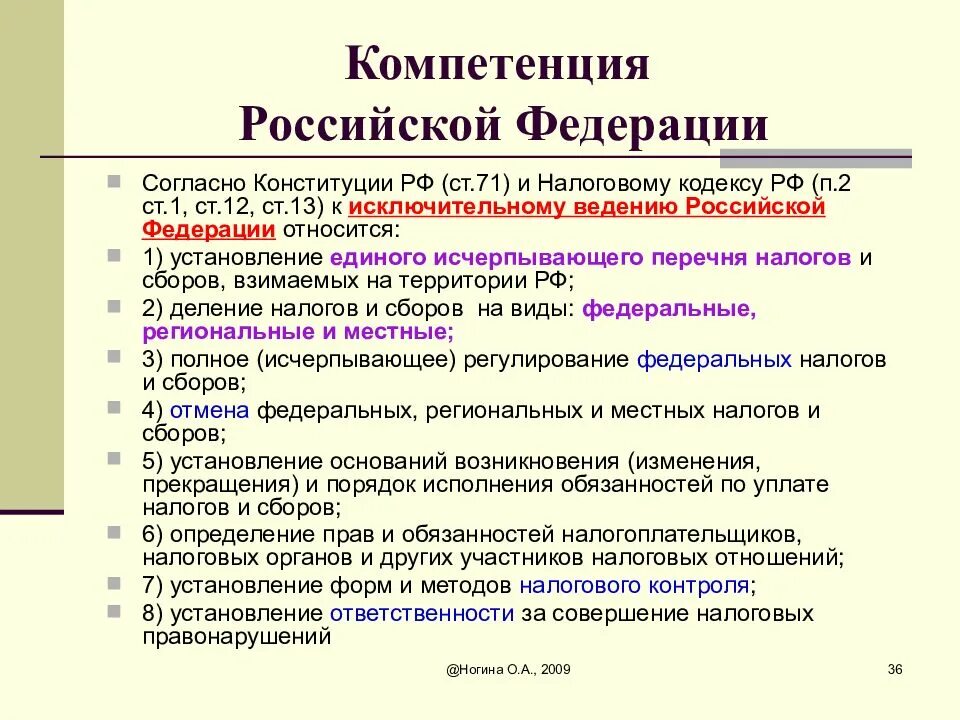 Компетенция Российской Федерации

Согласно Конституции РФ (ст.71) и Налоговому кодексу РФ (п.2 ст.1, ст.12, ст.13) к исключительному ведению Российской Федерации относится:

1) установление единого исчерпывающего перечня налогов и сборов, взимаемых на территории РФ;

2) деление налогов и сборов на виды: федеральные, региональные и местные;

3) полное (исчерпывающее) регулирование федеральных налогов и сборов;

4) отмена федеральных, региональных и местных налогов и сборов;

5) установление оснований возникновения (изменения, прекращения) и порядок исполнения обязанностей по уплате налогов и сборов;

6) определение прав и обязанностей налогоплательщиков, налоговых органов и других участников налоговых отношений;

7) установление форм и методов налогового контроля;

8) установление ответственности за совершение налоговых правонарушений

@Ногина О.А., 2009

36